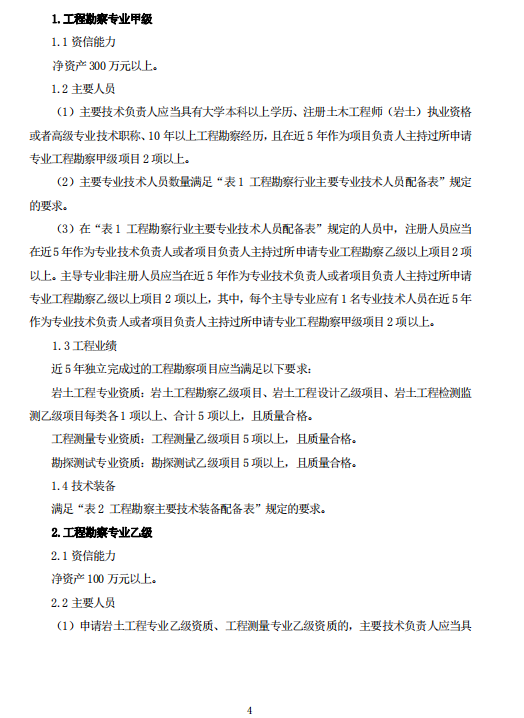 1. 工程勘察专业甲级

1.1 资信能力

净资产 300 万元以上。

1.2 主要人员

（1）主要技术负责人应当具有大学本科以上学历、注册土木工程师（岩土）执业资格或者高级专业技术职称、10 年以上工程勘察经历，且在近 5 年作为项目负责人主持过所申请专业工程勘察甲级项目 2 项以上。

（2）主要专业技术人员数量满足“表 1 工程勘察行业主要专业技术人员配备表”规定的要求。

（3）在“表 1 工程勘察行业主要专业技术人员配备表”规定的人员中，注册人员应当在近 5 年作为专业技术负责人或者项目负责人主持过所申请专业工程勘察乙级以上项目 2 项以上。主导专业非注册人员应当在近 5 年作为专业技术负责人或者项目负责人主持过所申请专业工程勘察乙级以上项目 2 项以上，其中，每个主导专业应有 1 名专业技术人员在近 5 年作为专业技术负责人或者项目负责人主持过所申请专业工程勘察甲级项目 2 项以上。

1.3 工程业绩

近 5 年独立完成过的工程勘察项目应当满足以下要求：

岩土工程专业资质：岩土工程勘察乙级项目、岩土工程设计乙级项目、岩土工程检测监测乙级项目每类各 1 项以上、合计 5 项以上，且质量合格。

工程测量专业资质：工程测量乙级项目 5 项以上，且质量合格。

勘探测试专业资质：勘探测试乙级项目 5 项以上，且质量合格。

1.4 技术装备

满足“表 2 工程勘察主要技术装备配备表”规定的要求。

2. 工程勘察专业乙级

2.1 资信能力

净资产 100 万元以上。

2.2 主要人员

（1）申请岩土工程专业乙级资质、工程测量专业乙级资质的，主要技术负责人应当具

4